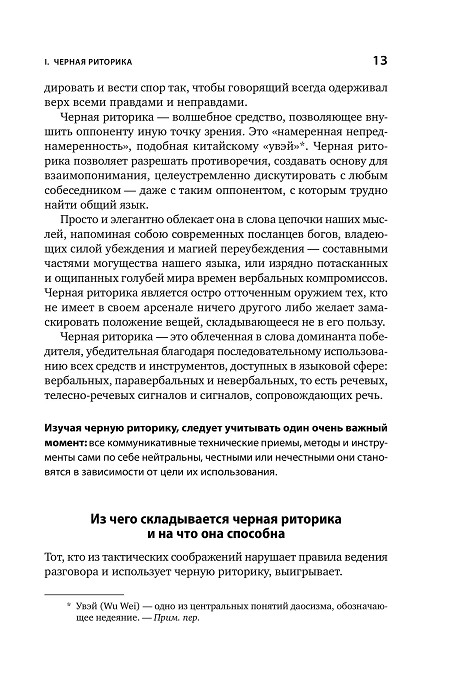 I. ЧЕРНАЯ РИТОРИКА 13

дировать и вести спор так, чтобы говорящий всегда одерживал верх всеми правдами и неправдами.

Черная риторика — волшебное средство, позволяющее внушить оппоненту иную точку зрения. Это «намеренная непреднамеренность», подобная китайскому «увэй»*. Черная риторика позволяет разрешать противоречия, создавать основу для взаимопонимания, целеустремленно дискутировать с любым собеседником — даже с таким оппонентом, с которым трудно найти общий язык.

Просто и элегантно облекает она в слова цепочки наших мыслей, напоминая собою современных посланцев богов, владеющих силой убеждения и магией переубеждения — составными частями могущества нашего языка, или изрядно потасканных и ощипанных голубей мира времен вербальных компромиссов. Черная риторика является остро отточенным оружием тех, кто не имеет в своем арсенале ничего другого либо желает замаскировать положение вещей, складывающееся не в его пользу.

Черная риторика — это облеченная в слова доминанта победителя, убедительная благодаря последовательному использованию всех средств и инструментов, доступных в языковой сфере: вербальных, паравербальных и невербальных, то есть речевых, телесно-речевых сигналов и сигналов, сопровождающих речь.

Изучая черную риторику, следует учитывать один очень важный момент: все коммуникативные технические приемы, методы и инструменты сами по себе нейтральны, честными или нечестными они становятся в зависимости от цели их использования.

Из чего складывается черная риторика и на что она способна

Тот, кто из тактических соображений нарушает правила ведения разговора и использует черную риторику, выигрывает.

* Увэй (Wu Wei) — одно из центральных понятий даосизма, обозначающее недеяние. — Прим. пер.